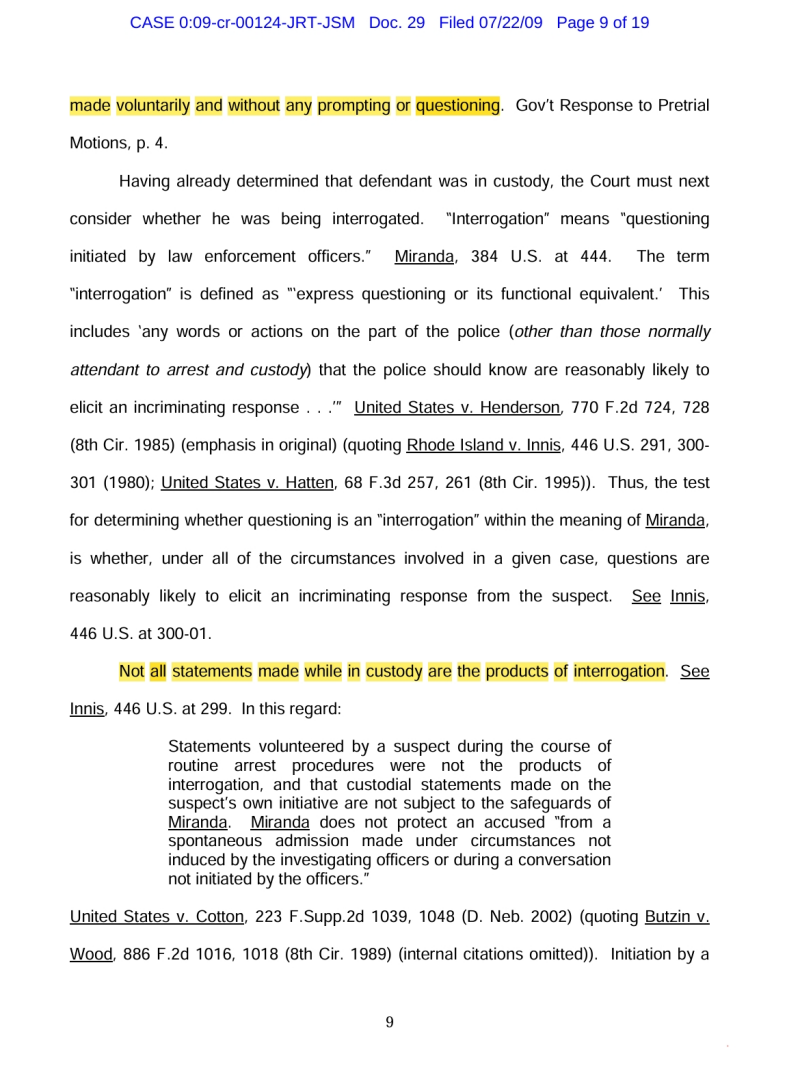 CASE 0:09-cr-00124-JRT-JSM Doc. 29 Filed 07/22/09 Page 9 of 19

made voluntarily and without any prompting or questioning. Gov't Response to Pretrial Motions, p. 4.

Having already determined that defendant was in custody, the Court must next consider whether he was being interrogated. "Interrogation" means "questioning initiated by law enforcement officers." Miranda, 384 U.S. at 444. The term "interrogation" is defined as "'express questioning or its functional equivalent.' This includes 'any words or actions on the part of the police (other than those normally attendant to arrest and custody) that the police should know are reasonably likely to elicit an incriminating response . . .'" United States v. Henderson, 770 F.2d 724, 728 (8th Cir. 1985) (emphasis in original) (quoting Rhode Island v. Innis, 446 U.S. 291, 300-301 (1980); United States v. Hatten, 68 F.3d 257, 261 (8th Cir. 1995)). Thus, the test for determining whether questioning is an "interrogation" within the meaning of Miranda, is whether, under all of the circumstances involved in a given case, questions are reasonably likely to elicit an incriminating response from the suspect. See Innis, 446 U.S. at 300-01.

Not all statements made while in custody are the products of interrogation. See Innis, 446 U.S. at 299. In this regard:

Statements volunteered by a suspect during the course of routine arrest procedures were not the products of interrogation, and that custodial statements made on the suspect's own initiative are not subject to the safeguards of Miranda. Miranda does not protect an accused "from a spontaneous admission made under circumstances not induced by the investigating officers or during a conversation not initiated by the officers."

United States v. Cotton, 223 F.Supp.2d 1039, 1048 (D. Neb. 2002) (quoting Butzin v. Wood, 886 F.2d 1016, 1018 (8th Cir. 1989) (internal citations omitted)). Initiation by a

9